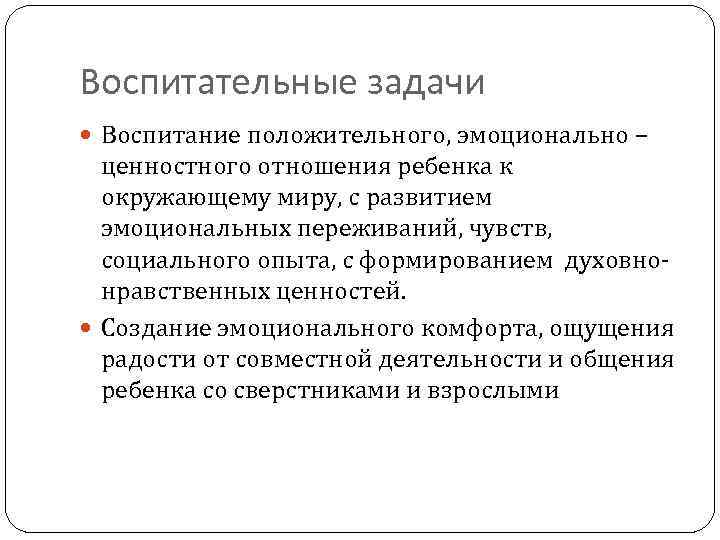 Воспитательные задачи

Воспитание положительного, эмоционально – ценностного отношения ребенка к окружающему миру, с развитием эмоциональных переживаний, чувств, социального опыта, с формированием духовно-нравственных ценностей.

Создание эмоционального комфорта, ощущения радости от совместной деятельности и общения ребенка со сверстниками и взрослыми